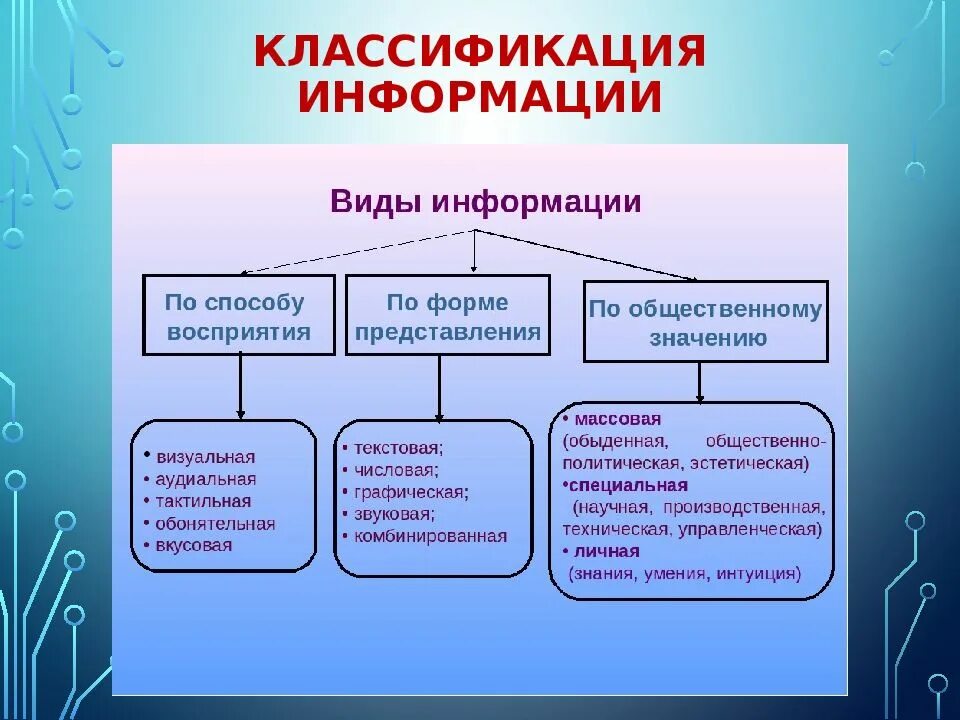 КЛАССИФИКАЦИЯ ИНФОРМАЦИИ

Виды информации

По способу восприятия

По форме представления

По общественному значению

• визуальная
• аудиальная
• тактильная
• обонятельная
• вкусовая

• текстовая;
• числовая;
• графическая;
• звуковая;
• комбинированная

• массовая (обыденная, общественно-политическая, эстетическая)
•специальная (научная, производственная, техническая, управленческая)
• личная (знания, умения, интуиция)